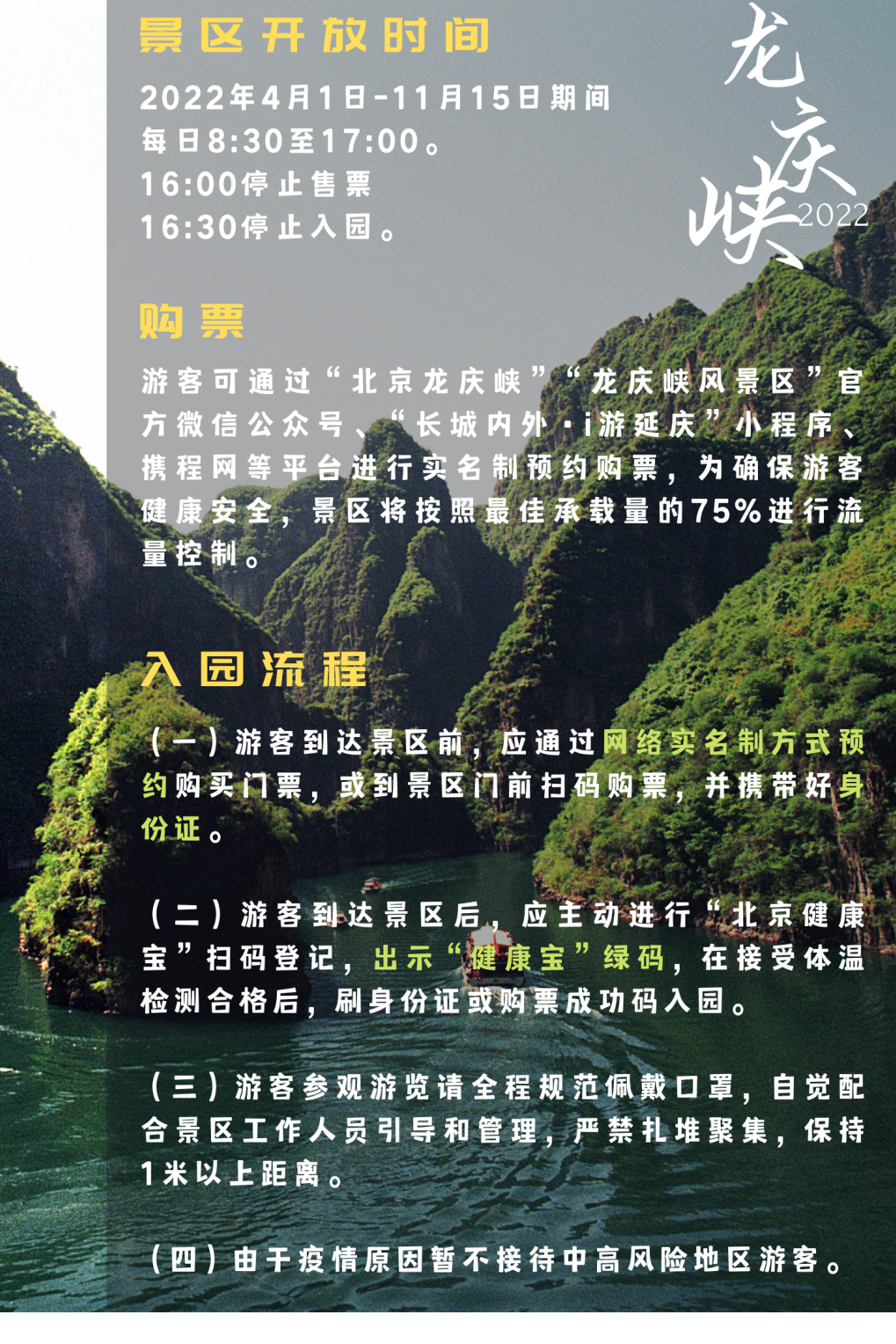 景区开放时间

2022年4月1日-11月15日期间
每日8:30至17:00。
16:00停止售票
16:30停止入园。

龙庆峡
2022

购票

游客可通过“北京龙庆峡”“龙庆峡风景区”官方微信公众号、“长城内外·i游延庆”小程序、携程网等平台进行实名制预约购票，为确保游客健康安全，景区将按照最佳承载量的75%进行流量控制。

入园流程

（一）游客到达景区前，应通过网络实名制方式预约购买门票，或到景区门前扫码购票，并携带好身份证。

（二）游客到达景区后，应主动进行“北京健康宝”扫码登记，出示“健康宝”绿码，在接受体温检测合格后，刷身份证或购票成功码入园。

（三）游客参观游览请全程规范佩戴口罩，自觉配合景区工作人员引导和管理，严禁扎堆聚集，保持1米以上距离。

（四）由于疫情原因暂不接待中高风险地区游客。